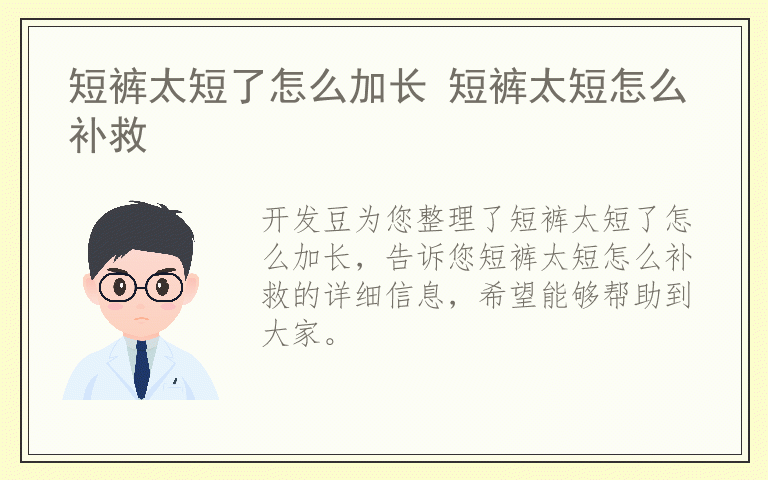 短裤太短了怎么加长 短裤太短怎么补救

开发豆为您整理了短裤太短了怎么加长，告诉您短裤太短怎么补救的详细信息，希望能够帮助到大家。